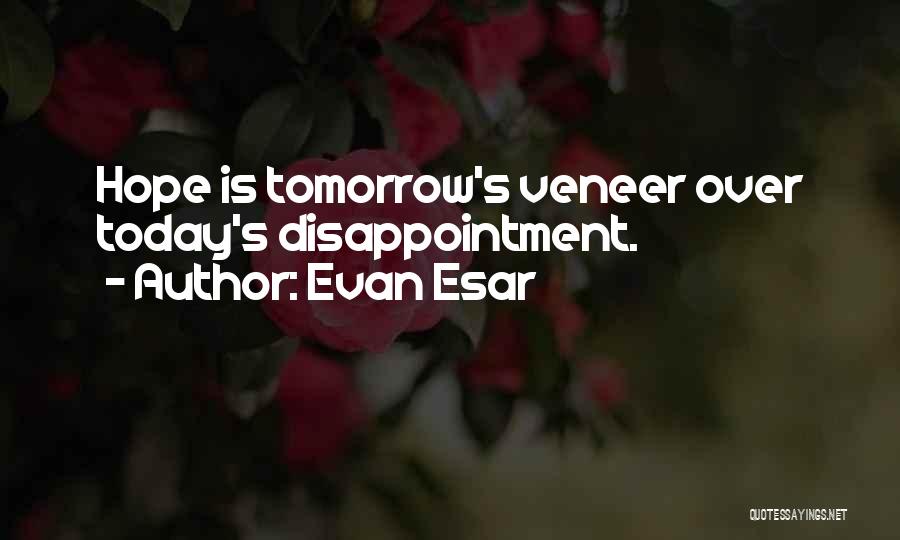 Hope is tomorrow's veneer over today's disappointment.

- Author: Evan Esar

QUOTESSAYINGS.NET